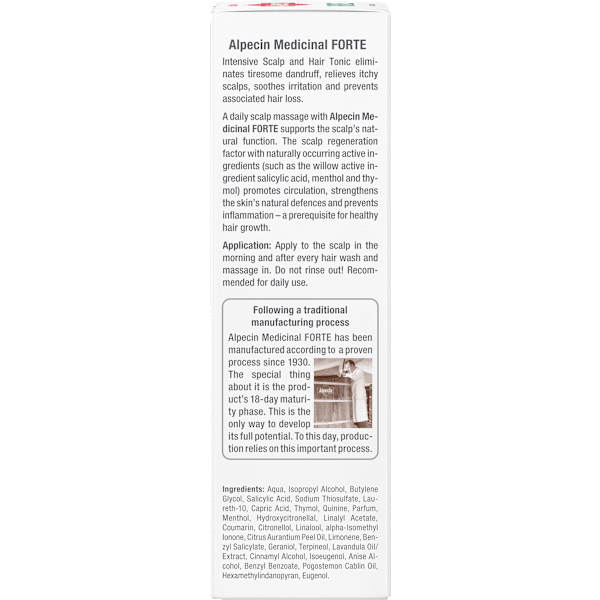 Alpecin Medicinal FORTE

Intensive Scalp and Hair Tonic eliminates tiresome dandruff, relieves itchy scalps, soothes irritation and prevents associated hair loss.

A daily scalp massage with Alpecin Medicinal FORTE supports the scalp's natural function. The scalp regeneration factor with naturally occurring active ingredients (such as the willow active ingredient salicylic acid, menthol and thymol) promotes circulation, strengthens the skin's natural defences and prevents inflammation – a prerequisite for healthy hair growth.

Application: Apply to the scalp in the morning and after every hair wash and massage in. Do not rinse out! Recommended for daily use.

Following a traditional manufacturing process

Alpecin Medicinal FORTE has been manufactured according to a proven process since 1930. The special thing about it is the product's 18-day maturity phase. This is the only way to develop its full potential. To this day, production relies on this important process.

Ingredients: Aqua, Isopropyl Alcohol, Butylene Glycol, Salicylic Acid, Sodium Thiosulfate, Laureth-10, Capric Acid, Thymol, Quinine, Parfum, Menthol, Hydroxycitronellal, Linalyl Acetate, Coumarin, Citronellol, Linalool, alpha-Isomethyl Ionone, Citrus Aurantium Peel Oil, Limonene, Benzyl Salicylate, Geraniol, Terpineol, Lavandula Oil/Extract, Cinnamyl Alcohol, Isoeugenol, Anise Alcohol, Benzyl Benzoate, Pogostemon Cablin Oil, Hexamethylindanopyran, Eugenol.